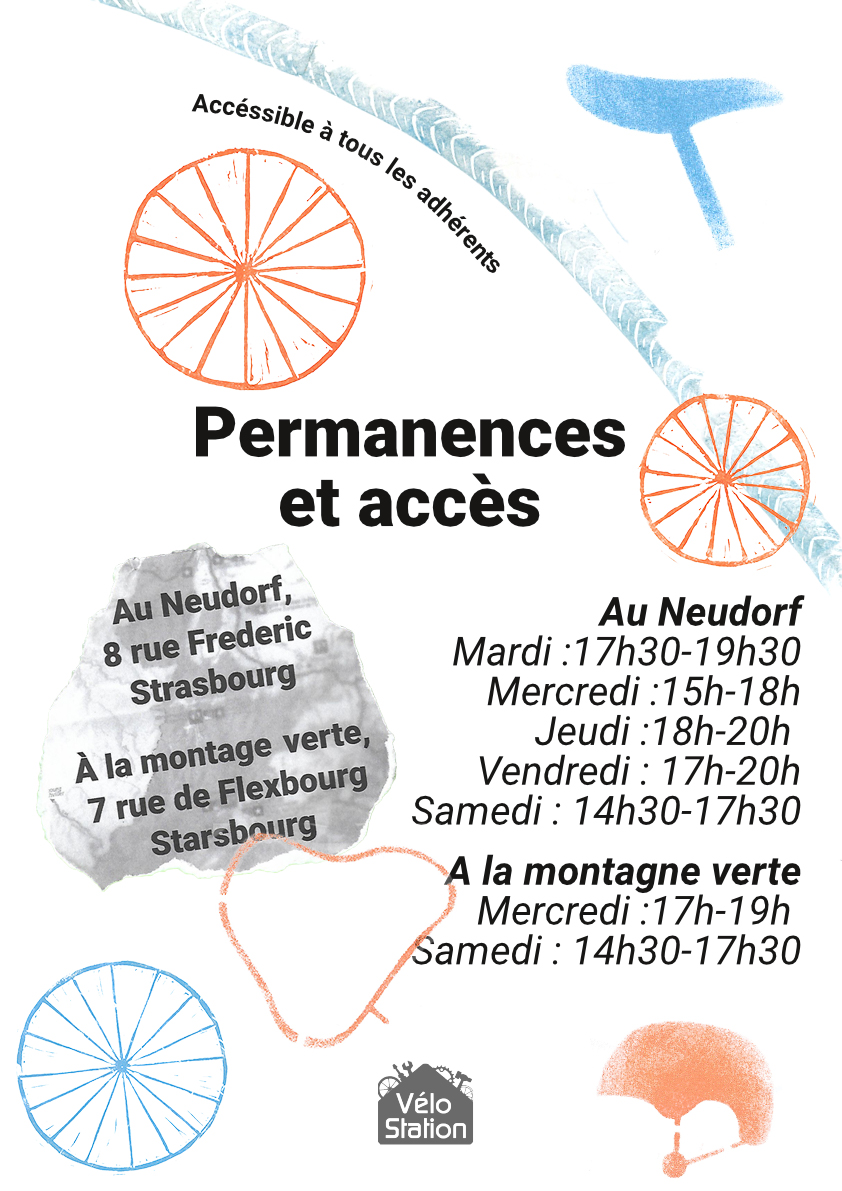 Accéssible à tous les adhérents

Permanences et accès

Au Neudorf, 8 rue Frederic Strasbourg

À la montage verte, 7 rue de Flexbourg Starsbourg

Au Neudorf
Mardi :17h30-19h30
Mercredi :15h-18h
Jeudi :18h-20h
Vendredi : 17h-20h
Samedi : 14h30-17h30

A la montagne verte
Mercredi :17h-19h
Samedi : 14h30-17h30

Vélo Station